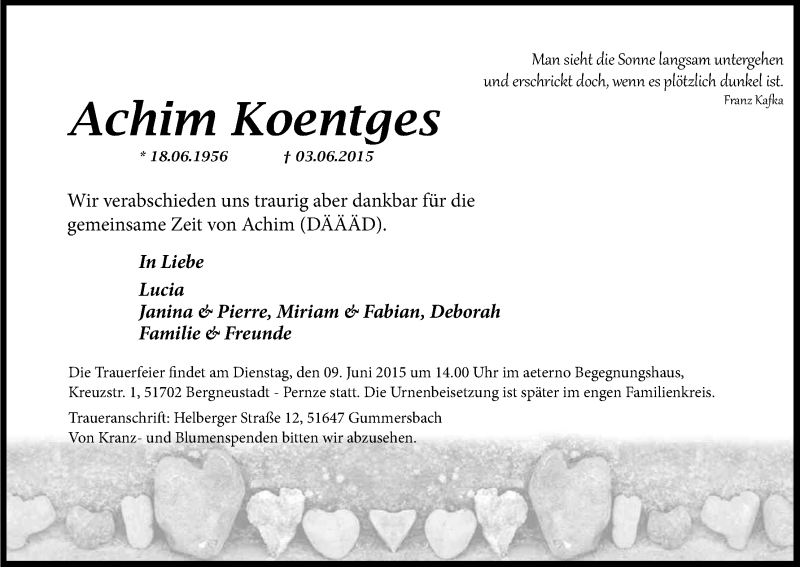 Man sieht die Sonne langsam untergehen
und erschrickt doch, wenn es plötzlich dunkel ist.
Franz Kafka

Achim Koentges

* 18.06.1956 † 03.06.2015

Wir verabschieden uns traurig aber dankbar für die gemeinsame Zeit von Achim (DÄÄÄD).

In Liebe

Lucia
Janina & Pierre, Miriam & Fabian, Deborah
Familie & Freunde

Die Trauerfeier findet am Dienstag, den 09. Juni 2015 um 14.00 Uhr im aeterno Begegnungshaus, Kreuzstr. 1, 51702 Bergneustadt - Pernze statt. Die Urnenbeisetzung ist später im engen Familienkreis.

Traueranschrift: Helberger Straße 12, 51647 Gummersbach
Von Kranz- und Blumenspenden bitten wir abzusehen.